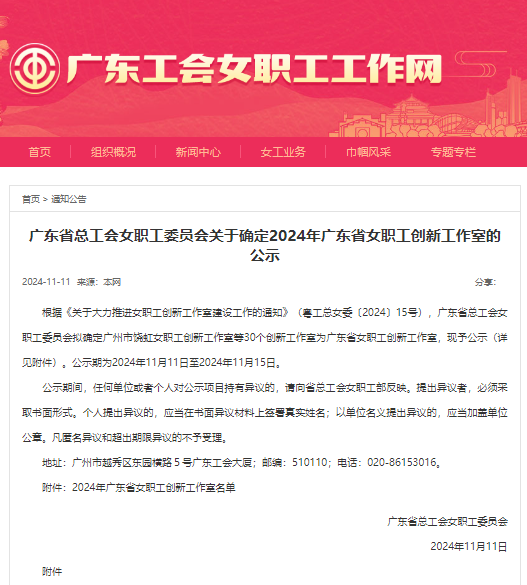 广东工会女职工工作网

首页 | 组织概况 | 新闻中心 | 女工业务 | 巾帼风采 | 专题专栏

首页 > 通知公告

广东省总工会女职工委员会关于确定2024年广东省女职工创新工作室的公示

2024-11-11 来源：本网

分享：

根据《关于大力推进女职工创新工作室建设工作的通知》（粤工总女委〔2024〕15号），广东省总工会女职工委员会拟确定广州市饶虹女职工创新工作室等30个创新工作室为广东省女职工创新工作室，现予公示（详见附件）。公示期为2024年11月11日至2024年11月15日。

公示期间，任何单位或者个人对公示项目持有异议的，请向省总工会女职工部反映。提出异议者，必须采取书面形式。个人提出异议的，应当在书面异议材料上签署真实姓名；以单位名义提出异议的，应当加盖单位公章。凡匿名异议和超出期限异议的不予受理。

地址：广州市越秀区东园横路 5 号广东工会大厦；邮编：510110；电话：020-86153016。

附件：2024年广东省女职工创新工作室名单

广东省总工会女职工委员会

2024年11月11日

附件